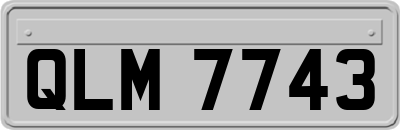 QLM 7743